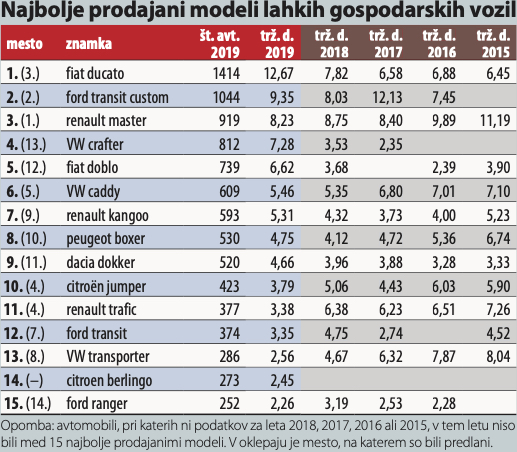 Najbolje prodajani modeli lahkih gospodarskih vozil

| mesto | znamka | št. avt. 2019 | trž. d. 2019 | trž. d. 2018 | trž. d. 2017 | trž. d. 2016 | trž. d. 2015 |
|---|---|---|---|---|---|---|---|
| 1. (3.) | fiat ducato | 1414 | 12,67 | 7,82 | 6,58 | 6,88 | 6,45 |
| 2. (2.) | ford transit custom | 1044 | 9,35 | 8,03 | 12,13 | 7,45 | |
| 3. (1.) | renault master | 919 | 8,23 | 8,75 | 8,40 | 9,89 | 11,19 |
| 4. (13.) | VW crafter | 812 | 7,28 | 3,53 | 2,35 | | |
| 5. (12.) | fiat doblo | 739 | 6,62 | 3,68 | | 2,39 | 3,90 |
| 6. (5.) | VW caddy | 609 | 5,46 | 5,35 | 6,80 | 7,01 | 7,10 |
| 7. (9.) | renault kangoo | 593 | 5,31 | 4,32 | 3,73 | 4,00 | 5,23 |
| 8. (10.) | peugeot boxer | 530 | 4,75 | 4,12 | 4,72 | 5,36 | 6,74 |
| 9. (11.) | dacia dokker | 520 | 4,66 | 3,96 | 3,88 | 3,28 | 3,33 |
| 10. (4.) | citroën jumper | 423 | 3,79 | 5,06 | 4,43 | 6,03 | 5,90 |
| 11. (4.) | renault trafic | 377 | 3,38 | 6,38 | 6,23 | 6,51 | 7,26 |
| 12. (7.) | ford transit | 374 | 3,35 | 4,75 | 2,74 | | 4,52 |
| 13. (8.) | VW transporter | 286 | 2,56 | 4,67 | 6,32 | 7,87 | 8,04 |
| 14. (–) | citroen berlingo | 273 | 2,45 | | | | |
| 15. (14.) | ford ranger | 252 | 2,26 | 3,19 | 2,53 | 2,28 | |

Opomba: avtomobili, pri katerih ni podatkov za leta 2018, 2017, 2016 ali 2015, v tem letu niso bili med 15 najbolje prodajanimi modeli. V oklepaju je mesto, na katerem so bili predlani.